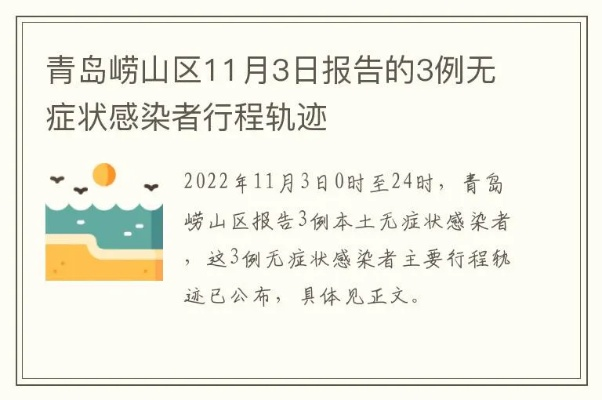 青岛崂山区11月3日报告的3例无症状感染者行程轨迹

2022年11月3日0时至24时，青岛崂山区报告3例本土无症状感染者，这3例无症状感染者主要行程轨迹已公布，具体见正文。